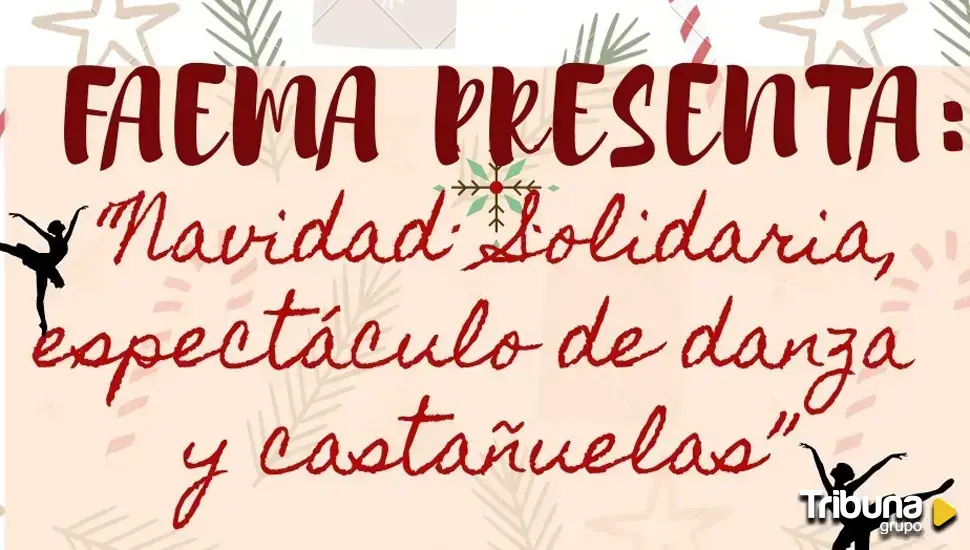 FAEMA PRESENTA:

"Navidad Solidaria, espectáculo de danza y castañuelas"

Tribuna grupo